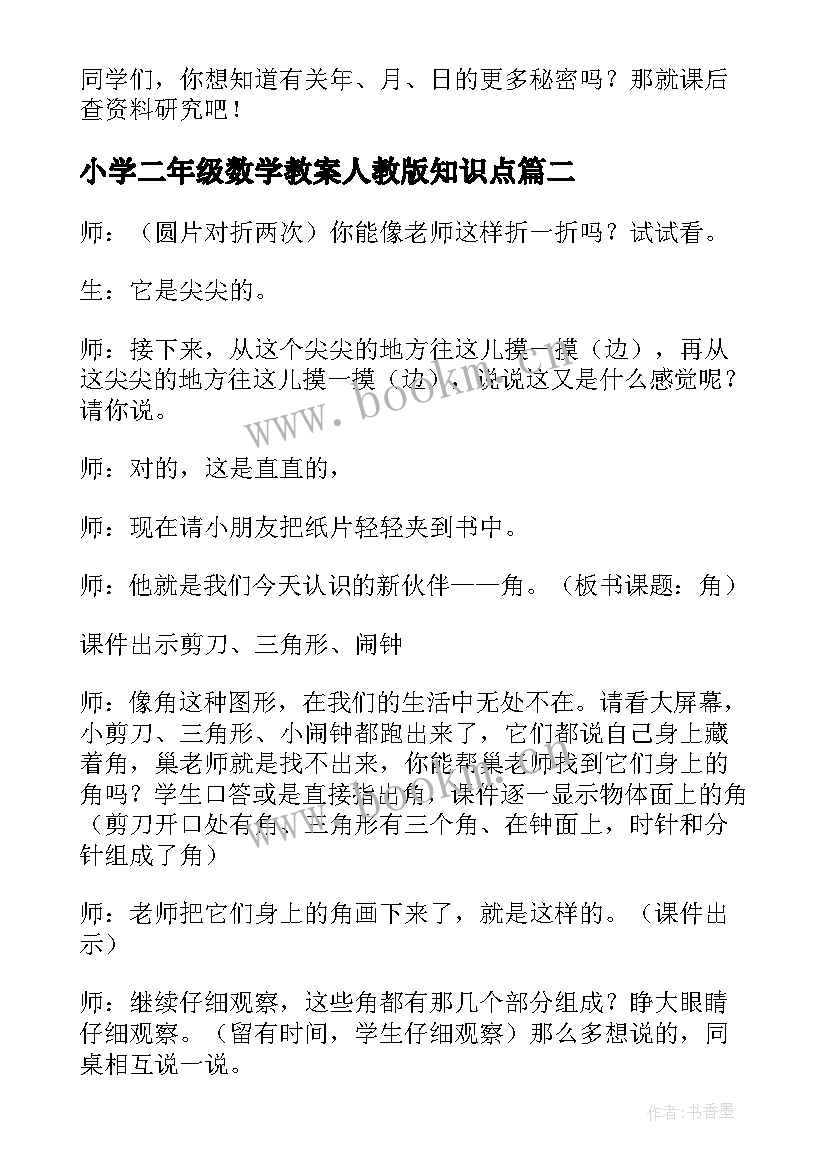 同学们，你想知道有关年、月、日的更多秘密吗？那就课后查资料研究吧！

小学二年级数学教案人教版知识点篇二

师：（圆片对折两次）你能像老师这样折一折吗？试试看。

生：它是尖尖的。

师：接下来，从这个尖尖的地方往这儿摸一摸（边），再从这尖尖的地方往这儿摸一摸（边），说说这又是什么感觉呢？请你说。

师：对的，这是直直的，

师：现在请小朋友把纸片轻轻夹到书中。

师：他就是我们今天认识的新伙伴——角。（板书课题：角）

课件出示剪刀、三角形、闹钟

师：像角这种图形，在我们的生活中无处不在。请看大屏幕，小剪刀、三角形、小闹钟都跑出来了，它们都说自己身上藏着角，巢老师就是找不出来，你能帮巢老师找到它们身上的角吗？学生口答或是直接指出角，课件逐一显示物体面上的角（剪刀开口处有角、三角形有三个角、在钟面上，时针和分针组成了角）

师：老师把它们身上的角画下来了，就是这样的。（课件出示）

师：继续仔细观察，这些角都有那几个部分组成？睁大眼睛仔细观察。（留有时间，学生仔细观察）那么多想说的，同桌相互说一说。

www.bookm.cn

作者：书香墨